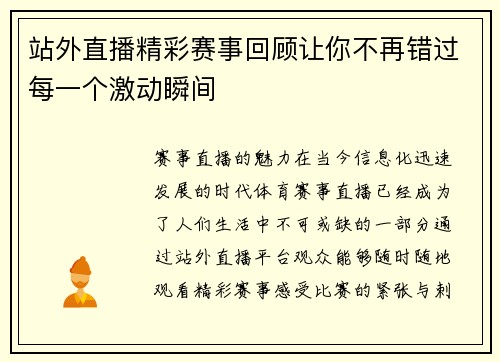 站外直播精彩赛事回顾让你不再错过每一个激动瞬间

赛事直播的魅力在当今信息化迅速发展的时代体育赛事直播已经成为了人们生活中不可或缺的一部分通过站外直播平台观众能够随时随地观看精彩赛事感受比赛的紧张与刺